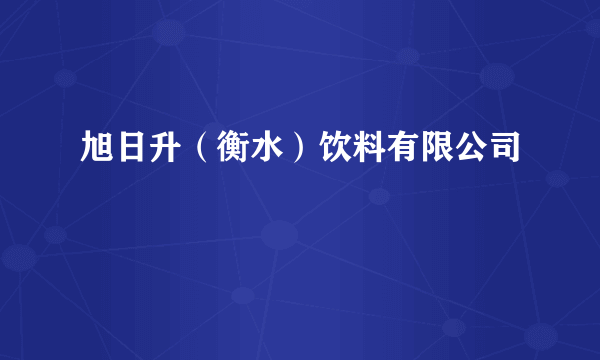 旭日升（衡水）饮料有限公司